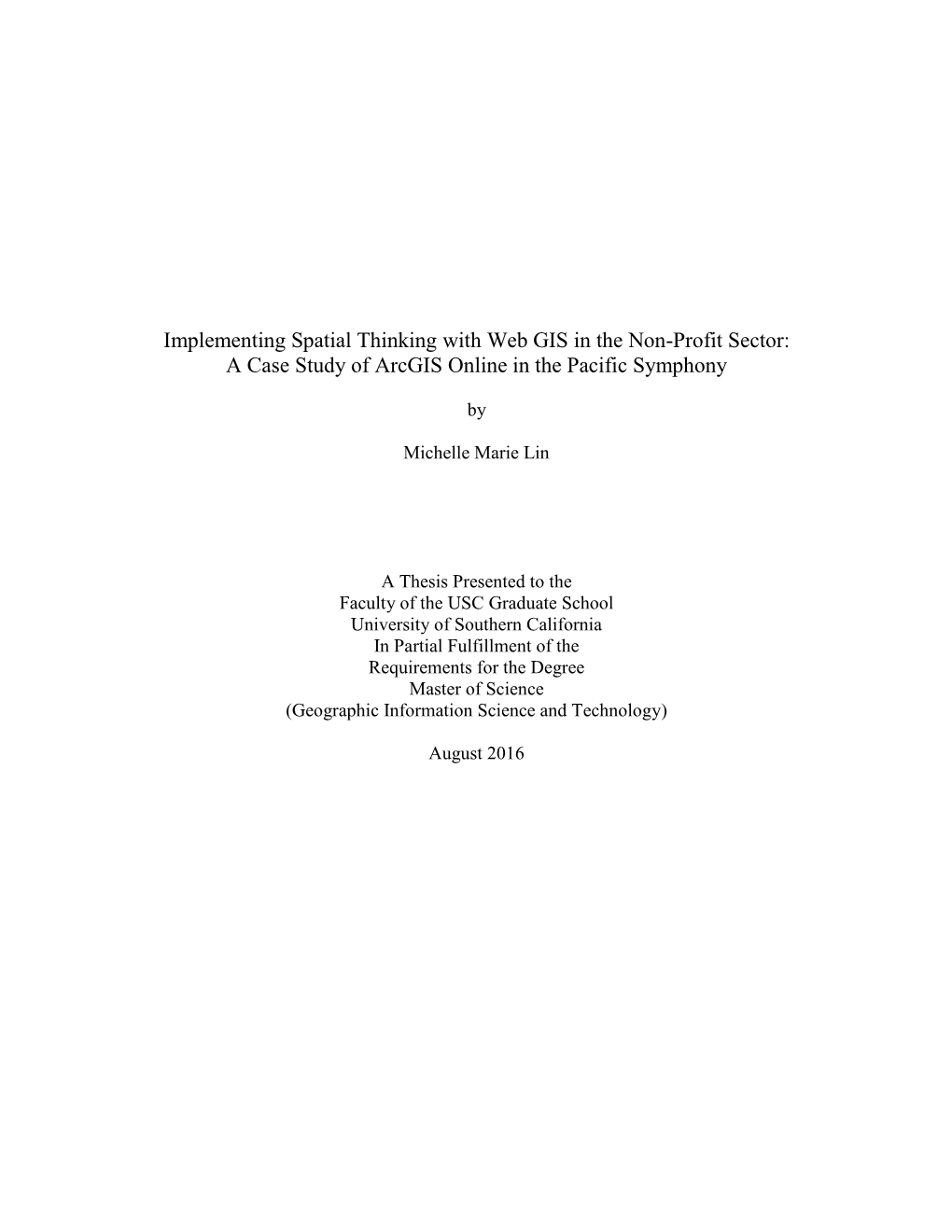 Implementing Spatial Thinking with Web GIS in the Non-Profit Sector:
A Case Study of ArcGIS Online in the Pacific Symphony

by

Michelle Marie Lin

A Thesis Presented to the
Faculty of the USC Graduate School
University of Southern California
In Partial Fulfillment of the
Requirements for the Degree
Master of Science
(Geographic Information Science and Technology)

August 2016